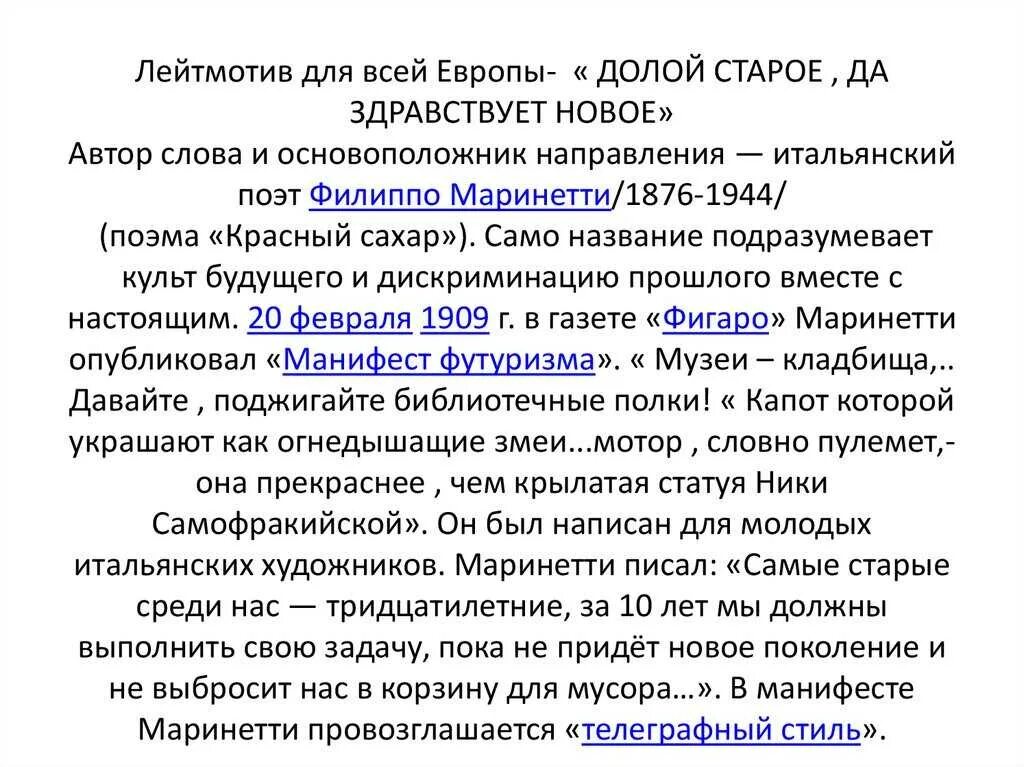 Лейтмотив для всей Европы- « ДОЛОЙ СТАРОЕ , ДА ЗДРАВСТВУЕТ НОВОЕ»
Автор слова и основоположник направления — итальянский поэт Филиппо Маринетти/1876-1944/
(поэма «Красный сахар»). Само название подразумевает культ будущего и дискриминацию прошлого вместе с настоящим. 20 февраля 1909 г. в газете «Фигаро» Маринетти опубликовал «Манифест футуризма». « Музеи – кладбища,.. Давайте , поджигайте библиотечные полки! « Капот которой украшают как огнедышащие змеи...мотор , словно пулемет,- она прекраснее , чем крылатая статуя Ники Самофракийской». Он был написан для молодых итальянских художников. Маринетти писал: «Самые старые среди нас — тридцатилетние, за 10 лет мы должны выполнить свою задачу, пока не придёт новое поколение и не выбросит нас в корзину для мусора…». В манифесте Маринетти провозглашается «телеграфный стиль».